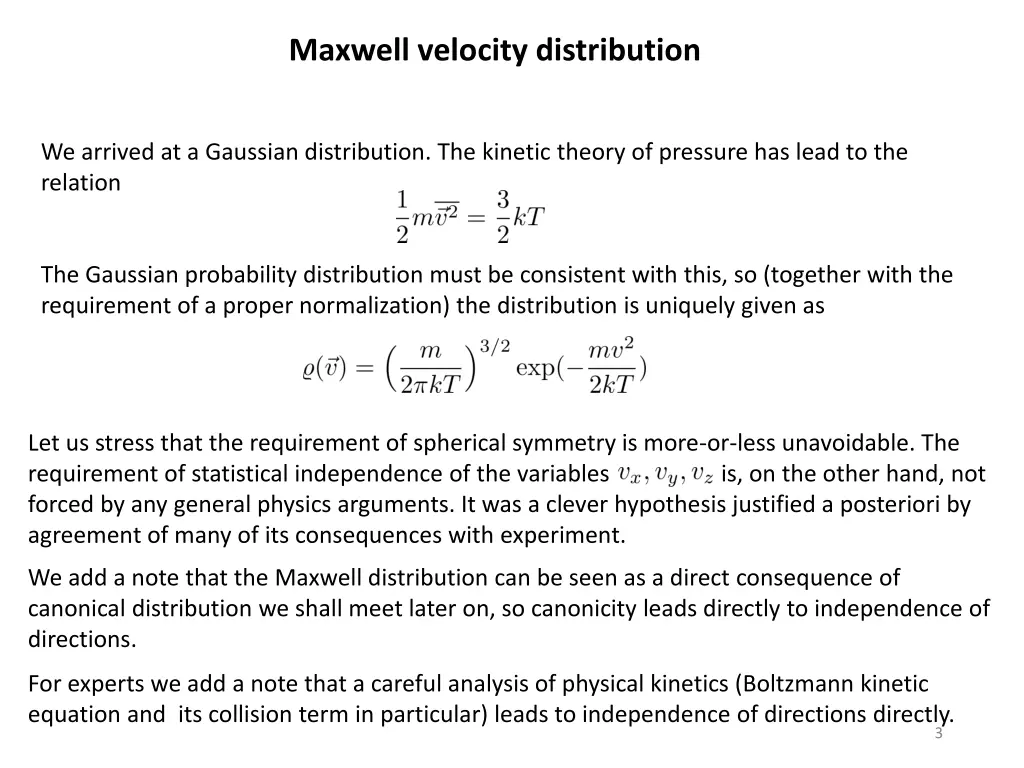 Maxwell velocity distribution

We arrived at a Gaussian distribution. The kinetic theory of pressure has lead to the relation

$\frac{1}{2}m\overline{\vec{v}^2} = \frac{3}{2}kT$

The Gaussian probability distribution must be consistent with this, so (together with the requirement of a proper normalization) the distribution is uniquely given as

$\varrho(\vec{v}) = \left(\frac{m}{2\pi kT}\right)^{3/2} \exp(-\frac{mv^2}{2kT})$

Let us stress that the requirement of spherical symmetry is more-or-less unavoidable. The requirement of statistical independence of the variables $v_x, v_y, v_z$ is, on the other hand, not forced by any general physics arguments. It was a clever hypothesis justified a posteriori by agreement of many of its consequences with experiment.

We add a note that the Maxwell distribution can be seen as a direct consequence of canonical distribution we shall meet later on, so canonicity leads directly to independence of directions.

For experts we add a note that a careful analysis of physical kinetics (Boltzmann kinetic equation and its collision term in particular) leads to independence of directions directly.

3